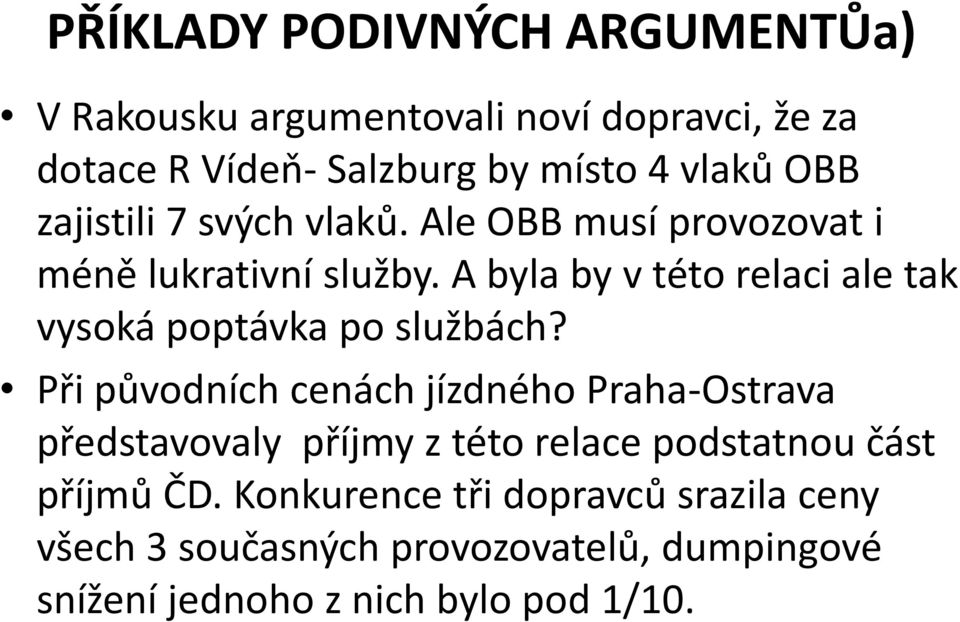 PŘÍKLADY PODIVNÝCH ARGUMENTŮa)

• V Rakousku argumentovali noví dopravci, že za dotace R Vídeň- Salzburg by místo 4 vlaků OBB zajistili 7 svých vlaků. Ale OBB musí provozovat i méně lukrativní služby. A byla by v této relaci ale tak vysoká poptávka po službách?

• Při původních cenách jízdného Praha-Ostrava představovaly příjmy z této relace podstatnou část příjmů ČD. Konkurence tři dopravců srazila ceny všech 3 současných provozovatelů, dumpingové snížení jednoho z nich bylo pod 1/10.